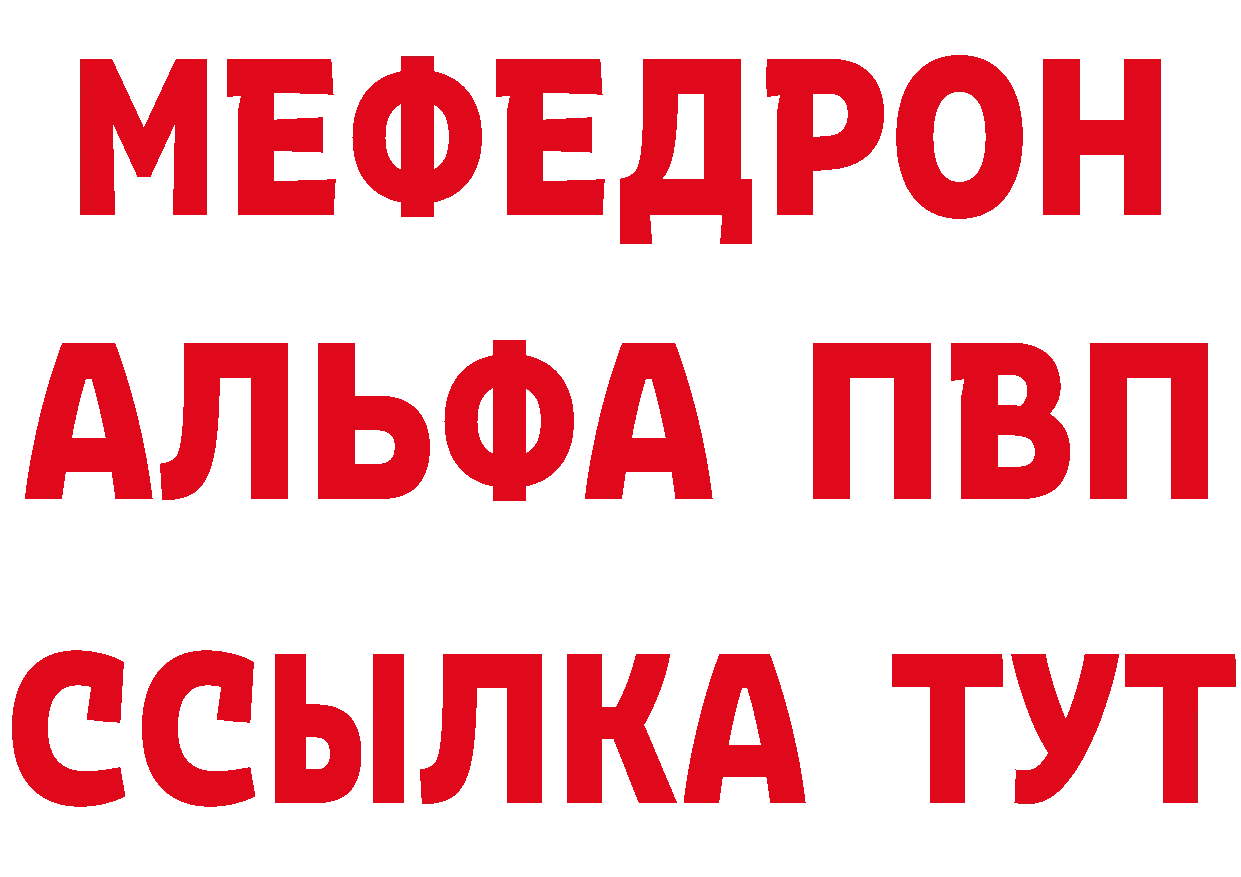 МЕФЕДРОН
АЛЬФА ПВП
ССЫЛКА ТУТ